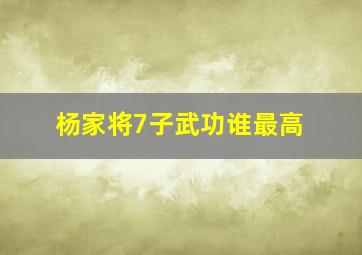 杨家将7子武功谁最高